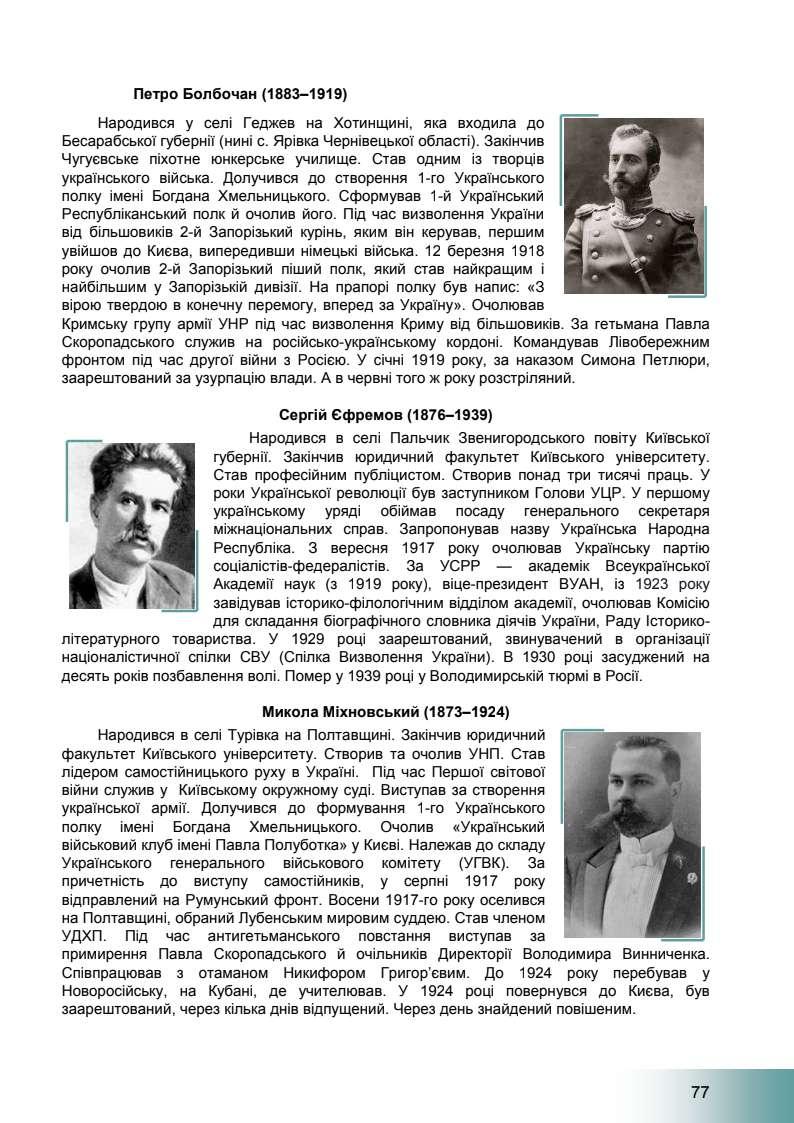 Петро Болбочан (1883–1919)

Народився у селі Геджев на Хотинщині, яка входила до Бесарабської губернії (нині с. Ярівка Чернівецької області). Закінчив Чугуєвське піхотне юнкерське училище. Став одним із творців українського війська. Долучився до створення 1-го Українського полку імені Богдана Хмельницького. Сформував 1-й Український Республіканський полк й очолив його. Під час визволення України від більшовиків 2-й Запорізький курінь, яким він керував, першим увійшов до Києва, випередивши німецькі війська. 12 березня 1918 року очолив 2-й Запорізький піший полк, який став найкращим і найбільшим у Запорізькій дивізії. На прапорі полку був напис: «З вірою твердою в конечну перемогу, вперед за Україну». Очолював Кримську групу армії УНР під час визволення Криму від більшовиків. За гетьмана Павла Скоропадського служив на російсько-українському кордоні. Командував Лівобережним фронтом під час другої війни з Росією. У січні 1919 року, за наказом Симона Петлюри, заарештований за узурпацію влади. А в червні того ж року розстріляний.

Сергій Єфремов (1876–1939)

Народився в селі Пальчик Звенигородського повіту Київської губернії. Закінчив юридичний факультет Київського університету. Став професійним публіцистом. Створив понад три тисячі праць. У роки Української революції був заступником Голови УЦР. У першому українському уряді обіймав посаду генерального секретаря міжнаціональних справ. Запропонував назву Українська Народна Республіка. З вересня 1917 року очолював Українську партію соціалістів-федералістів. За УСРР — академік Всеукраїнської Академії наук (з 1919 року), віце-президент ВУАН, із 1923 року завідував історико-філологічним відділом академії, очолював Комісію для складання біографічного словника діячів України, Раду Історико-літературного товариства. У 1929 році заарештований, звинувачений в організації націоналістичної спілки СВУ (Спілка Визволення України). В 1930 році засуджений на десять років позбавлення волі. Помер у 1939 році у Володимирській тюрмі в Росії.

Микола Міхновський (1873–1924)

Народився в селі Турівка на Полтавщині. Закінчив юридичний факультет Київського університету. Створив та очолив УНП. Став лідером самостійницького руху в Україні. Під час Першої світової війни служив у Київському окружному суді. Виступав за створення української армії. Долучився до формування 1-го Українського полку імені Богдана Хмельницького. Очолив «Український військовий клуб імені Павла Полуботка» у Києві. Належав до складу Українського генерального військового комітету (УГВК). За причетність до виступу самостійників, у серпні 1917 року відправлений на Румунський фронт. Восени 1917-го року оселився на Полтавщині, обраний Лубенським мировим суддею. Став членом УДХП. Під час антигетьманського повстання виступав за примирення Павла Скоропадського й очільників Директорії Володимира Винниченка. Співпрацював з отаманом Никифором Григор'євим. До 1924 року перебував у Новоросійську, на Кубані, де учителював. У 1924 році повернувся до Києва, був заарештований, через кілька днів відпущений. Через день знайдений повішеним.

77